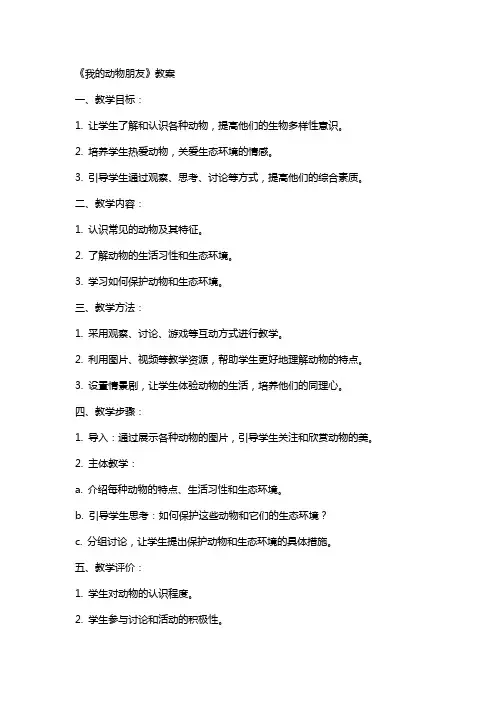 《我的动物朋友》教案

一、教学目标：

1. 让学生了解和认识各种动物，提高他们的生物多样性意识。

2. 培养学生热爱动物，关爱生态环境的情感。

3. 引导学生通过观察、思考、讨论等方式，提高他们的综合素质。

二、教学内容：

1. 认识常见的动物及其特征。

2. 了解动物的生活习性和生态环境。

3. 学习如何保护动物和生态环境。

三、教学方法：

1. 采用观察、讨论、游戏等互动方式进行教学。

2. 利用图片、视频等教学资源，帮助学生更好地理解动物的特点。

3. 设置情景剧，让学生体验动物的生活，培养他们的同理心。

四、教学步骤：

1. 导入：通过展示各种动物的图片，引导学生关注和欣赏动物的美。

2. 主体教学：

a. 介绍每种动物的特点、生活习性和生态环境。

b. 引导学生思考：如何保护这些动物和它们的生态环境？

c. 分组讨论，让学生提出保护动物和生态环境的具体措施。

五、教学评价：

1. 学生对动物的认识程度。

2. 学生参与讨论和活动的积极性。